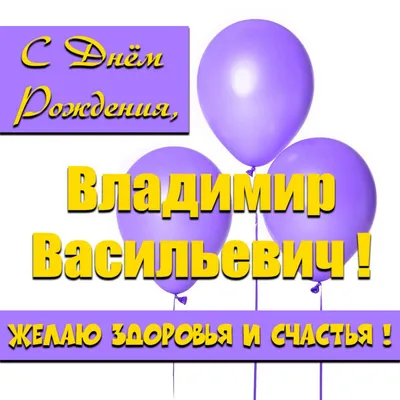 С Днём Рождения,

Владимир Васильевич !

ЖЕЛАЮ ЗДОРОВЬЯ И СЧАСТЬЯ !